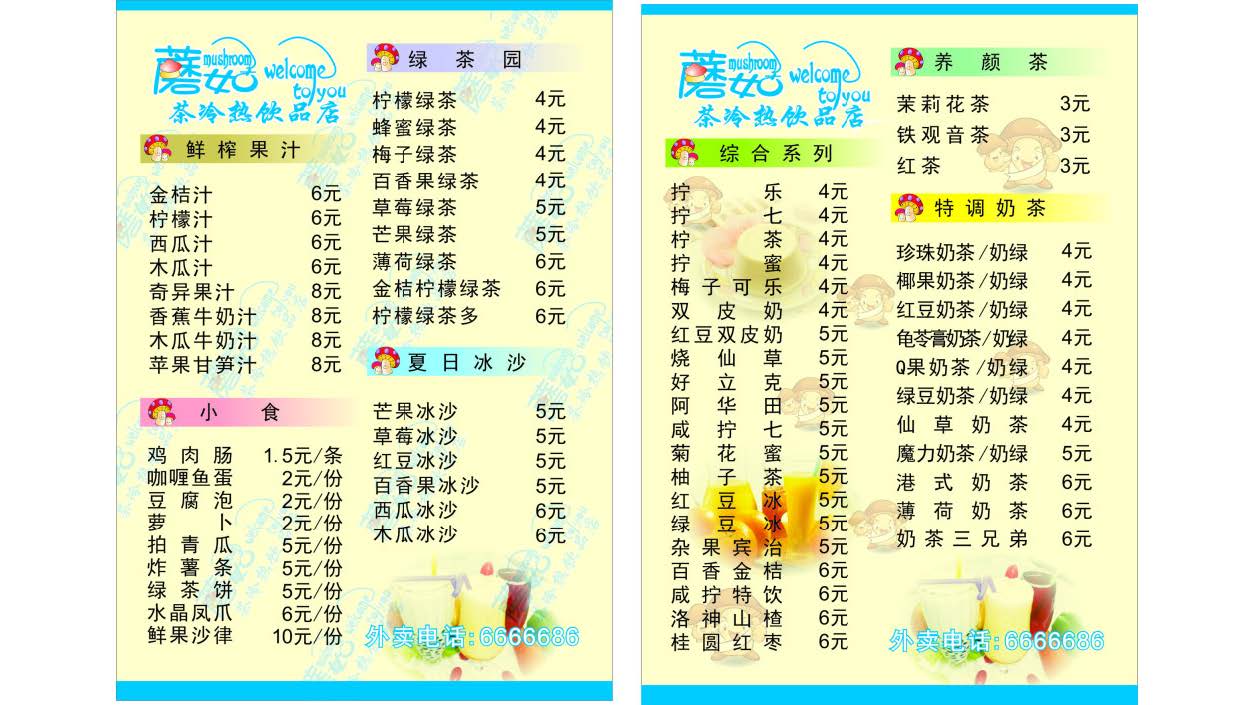 蘑菇 mushroom welcome to you
茶冷热饮品店

鲜榨果汁

金桔汁 6元
柠檬汁 6元
西瓜汁 6元
木瓜汁 6元
奇异果汁 8元
香蕉牛奶汁 8元
木瓜牛奶汁 8元
苹果甘笋汁 8元

小食

鸡肉肠 1.5元/条
咖喱鱼蛋 2元/份
豆腐泡 2元/份
萝卜 2元/份
拍青瓜 5元/份
炸薯条 5元/份
绿茶饼 5元/份
水晶凤爪 6元/份
鲜果沙律 10元/份

绿茶园

柠檬绿茶 4元
蜂蜜绿茶 4元
梅子绿茶 4元
百香果绿茶 4元
草莓绿茶 5元
芒果绿茶 5元
薄荷绿茶 6元
金桔柠檬绿茶 6元
柠檬绿茶多 6元

夏日冰沙

芒果冰沙 5元
草莓冰沙 5元
红豆冰沙 5元
百香果冰沙 5元
西瓜冰沙 6元
木瓜冰沙 6元

外卖电话:6666686

蘑菇 mushroom welcome to you
茶冷热饮品店

综合系列

拧乐 4元
拧七 4元
柠茶 4元
拧蜜 4元
梅子可乐 4元
双皮奶 4元
红豆双皮奶 5元
烧仙草 5元
好立克 5元
阿华田 5元
咸拧七 5元
菊花蜜 5元
柚子茶 5元
红豆冰 5元
绿豆冰 5元
杂果宾治 5元
百香金桔 6元
咸拧特饮 6元
洛神山楂 6元
桂圆红枣 6元

养颜茶

茉莉花茶 3元
铁观音茶 3元
红茶 3元

特调奶茶

珍珠奶茶/奶绿 4元
椰果奶茶/奶绿 4元
红豆奶茶/奶绿 4元
龟苓膏奶茶/奶绿 4元
Q果奶茶/奶绿 4元
绿豆奶茶/奶绿 4元
仙草奶茶 4元
魔力奶茶/奶绿 5元
港式奶茶 6元
薄荷奶茶 6元
奶茶三兄弟 6元

外卖电话:6666686